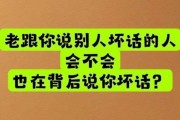 老跟你说别人坏话的人
会不会
也在背后说你坏话？